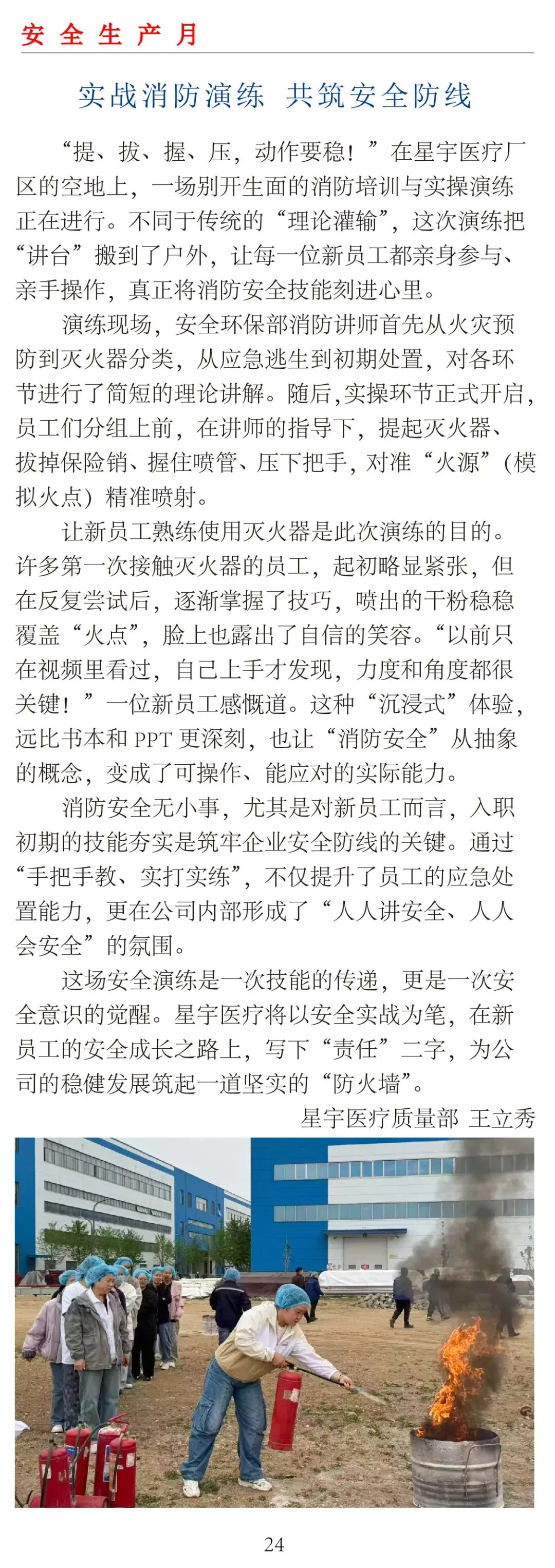 安全生产月

实战消防演练 共筑安全防线

“提、拔、握、压，动作要稳！”在星宇医疗厂区的空地上，一场别开生面的消防培训与实操演练正在进行。不同于传统的“理论灌输”，这次演练把“讲台”搬到了户外，让每一位新员工都亲身参与、亲手操作，真正将消防安全技能刻进心里。

演练现场，安全环保部消防讲师首先从火灾预防到灭火器分类，从应急逃生到初期处置，对各环节进行了简短的理论讲解。随后,实操环节正式开启，员工们分组上前，在讲师的指导下，提起灭火器、拔掉保险销、握住喷管、压下把手，对准“火源”（模拟火点）精准喷射。

让新员工熟练使用灭火器是此次演练的目的。许多第一次接触灭火器的员工，起初略显紧张，但在反复尝试后，逐渐掌握了技巧，喷出的干粉稳稳覆盖“火点”，脸上也露出了自信的笑容。“以前只在视频里看过，自己上手才发现，力度和角度都很关键！”一位新员工感慨道。这种“沉浸式”体验，远比书本和 PPT 更深刻，也让“消防安全”从抽象的概念，变成了可操作、能应对的实际能力。

消防安全无小事，尤其是对新员工而言，入职初期的技能夯实是筑牢企业安全防线的关键。通过“手把手教、实打实练”，不仅提升了员工的应急处置能力，更在公司内部形成了“人人讲安全、人人会安全”的氛围。

这场安全演练是一次技能的传递，更是一次安全意识的觉醒。星宇医疗将以安全实战为笔，在新员工的安全成长之路上，写下“责任”二字，为公司的稳健发展筑起一道坚实的“防火墙”。

星宇医疗质量部 王立秀

24